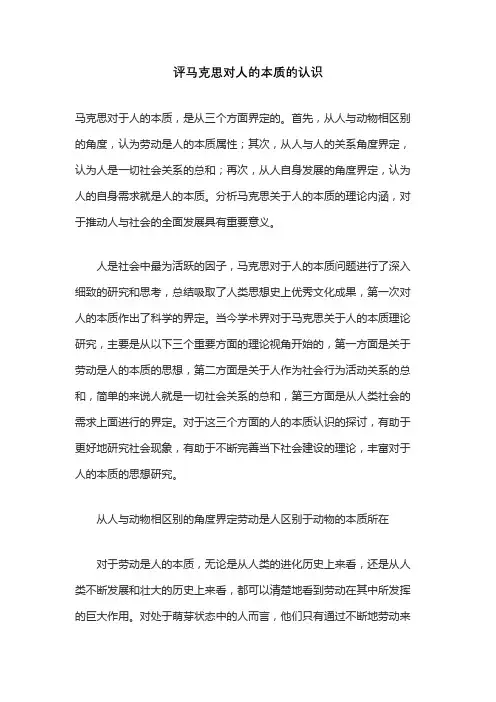 评马克思对人的本质的认识

马克思对于人的本质，是从三个方面界定的。首先，从人与动物相区别的角度，认为劳动是人的本质属性；其次，从人与人的关系角度界定，认为人是一切社会关系的总和；再次，从人自身发展的角度界定，认为人的自身需求就是人的本质。分析马克思关于人的本质的理论内涵，对于推动人与社会的全面发展具有重要意义。

人是社会中最为活跃的因子，马克思对于人的本质问题进行了深入细致的研究和思考，总结吸取了人类思想史上优秀文化成果，第一次对人的本质作出了科学的界定。当今学术界对于马克思关于人的本质理论研究，主要是从以下三个重要方面的理论视角开始的，第一方面是关于劳动是人的本质的思想，第二方面是关于人作为社会行为活动关系的总和，简单的来说人就是一切社会关系的总和，第三方面是从人类社会的需求上面进行的界定。对于这三个方面的人的本质认识的探讨，有助于更好地研究社会现象，有助于不断完善当下社会建设的理论，丰富对于人的本质的思想研究。

从人与动物相区别的角度界定劳动是人区别于动物的本质所在

对于劳动是人的本质，无论是从人类的进化历史上来看，还是从人类不断发展和壮大的历史上来看，都可以清楚地看到劳动在其中所发挥的巨大作用。对处于萌芽状态中的人而言，他们只有通过不断地劳动来